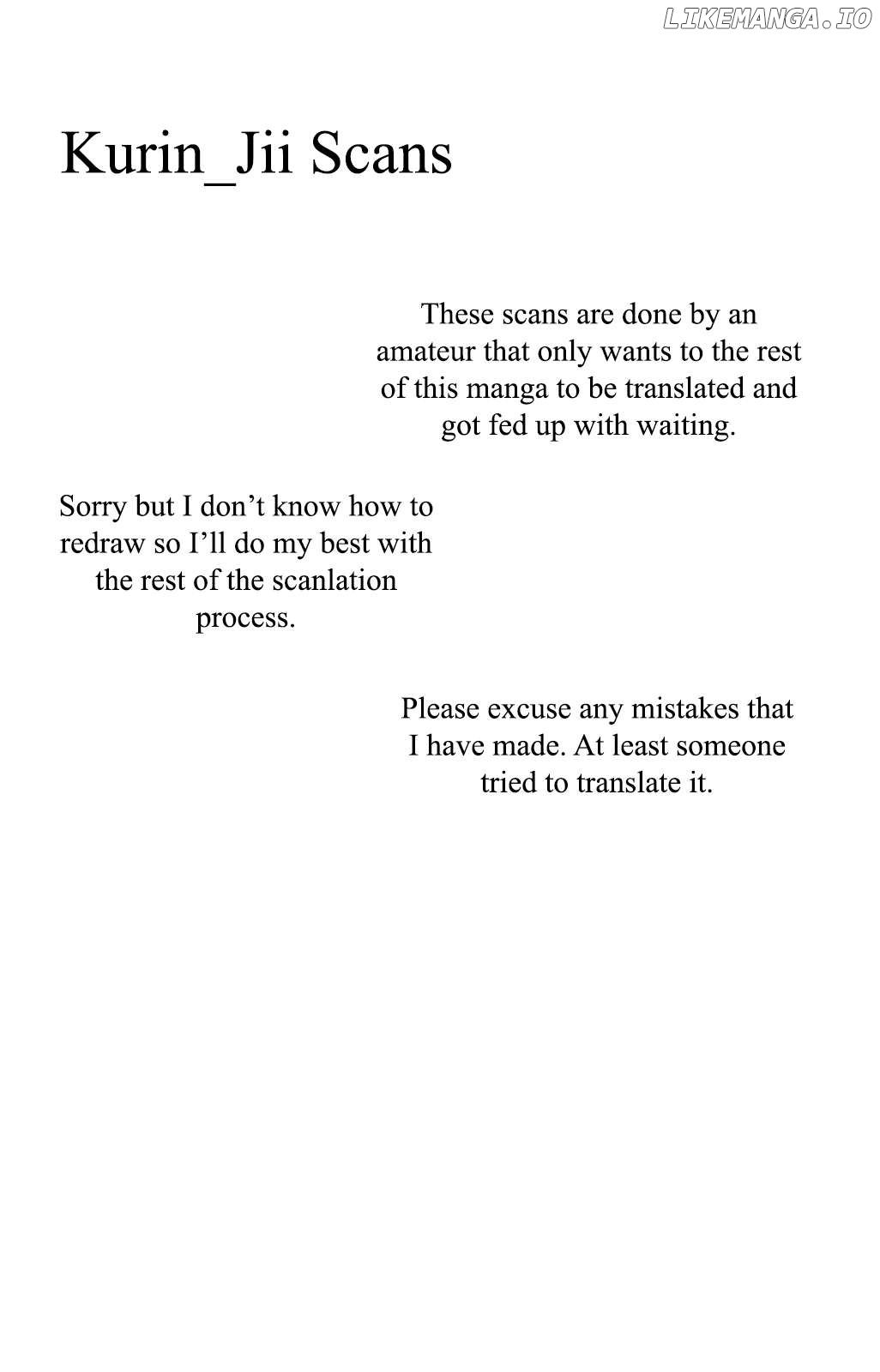 LIKEMANGA.IO

Kurin_Jii Scans

These scans are done by an amateur that only wants to the rest of this manga to be translated and got fed up with waiting.

Sorry but I don’t know how to redraw so I’ll do my best with the rest of the scanlation process.

Please excuse any mistakes that I have made. At least someone tried to translate it.